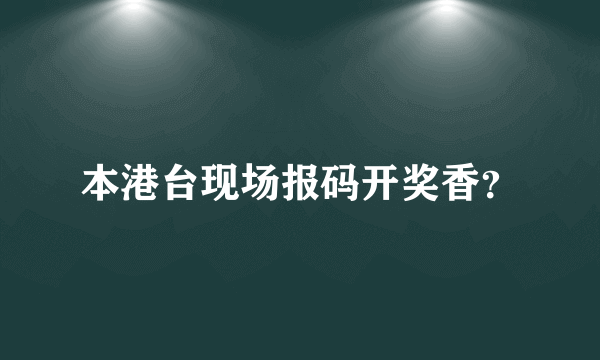 本港台现场报码开奖香?